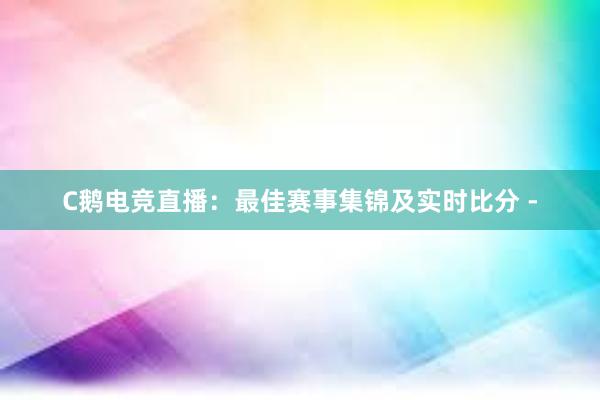 C鹅电竞直播：最佳赛事集锦及实时比分 -